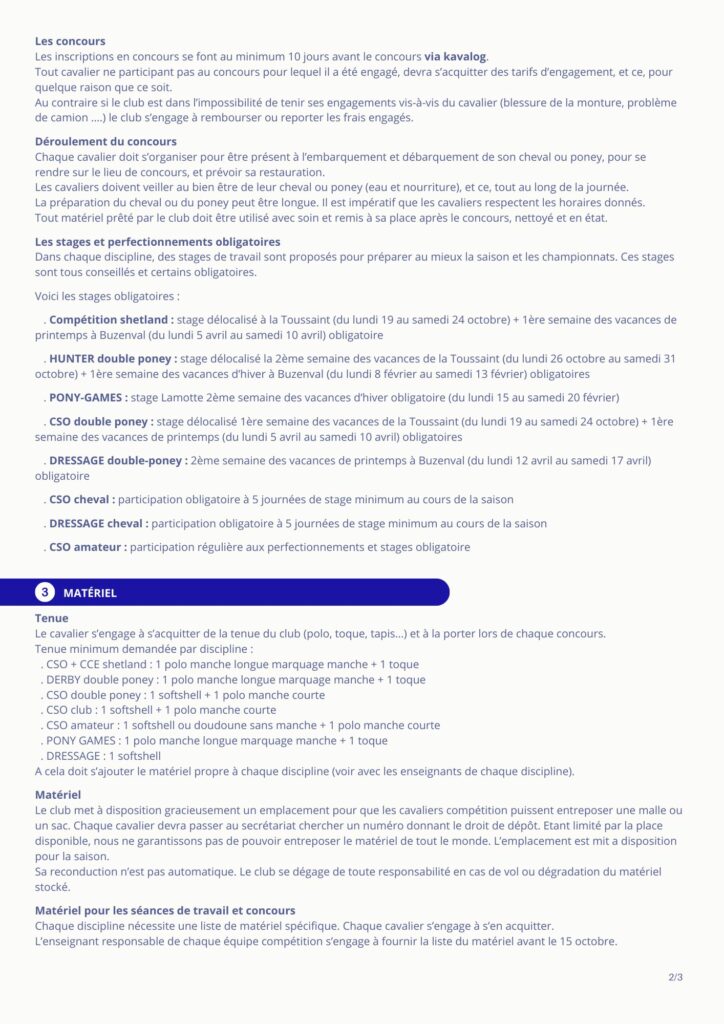 Les concours
Les inscriptions en concours se font au minimum 10 jours avant le concours via kavalog.
Tout cavalier ne participant pas au concours pour lequel il a été engagé, devra s'acquitter des tarifs d'engagement, et ce, pour quelque raison que ce soit.
Au contraire si le club est dans l'impossibilité de tenir ses engagements vis-à-vis du cavalier (blessure de la monture, problème de camion ....) le club s'engage à rembourser ou reporter les frais engagés.

Déroulement du concours
Chaque cavalier doit s'organiser pour être présent à l'embarquement et débarquement de son cheval ou poney, pour se rendre sur le lieu de concours, et prévoir sa restauration.
Les cavaliers doivent veiller au bien être de leur cheval ou poney (eau et nourriture), et ce, tout au long de la journée.
La préparation du cheval ou du poney peut être longue. Il est impératif que les cavaliers respectent les horaires donnés.
Tout matériel prêté par le club doit être utilisé avec soin et remis à sa place après le concours, nettoyé et en état.

Les stages et perfectionnements obligatoires
Dans chaque discipline, des stages de travail sont proposés pour préparer au mieux la saison et les championnats. Ces stages sont tous conseillés et certains obligatoires.

Voici les stages obligatoires :

. Compétition shetland : stage délocalisé à la Toussaint (du lundi 19 au samedi 24 octobre) + 1ère semaine des vacances de printemps à Buzenval (du lundi 5 avril au samedi 10 avril) obligatoire

. HUNTER double poney : stage délocalisé la 2ème semaine des vacances de la Toussaint (du lundi 26 octobre au samedi 31 octobre) + 1ère semaine des vacances d'hiver à Buzenval (du lundi 8 février au samedi 13 février) obligatoires

. PONY-GAMES : stage Lamotte 2ème semaine des vacances d'hiver obligatoire (du lundi 15 au samedi 20 février)

. CSO double poney : stage délocalisé 1ère semaine des vacances de la Toussaint (du lundi 19 au samedi 24 octobre) + 1ère semaine des vacances de printemps (du lundi 5 avril au samedi 10 avril) obligatoires

. DRESSAGE double-poney : 2ème semaine des vacances de printemps à Buzenval (du lundi 12 avril au samedi 17 avril) obligatoire

. CSO cheval : participation obligatoire à 5 journées de stage minimum au cours de la saison

. DRESSAGE cheval : participation obligatoire à 5 journées de stage minimum au cours de la saison

. CSO amateur : participation régulière aux perfectionnements et stages obligatoire

3 MATÉRIEL

Tenue
Le cavalier s'engage à s'acquitter de la tenue du club (polo, toque, tapis...) et à la porter lors de chaque concours.
Tenue minimum demandée par discipline :
. CSO + CCE shetland : 1 polo manche longue marquage manche + 1 toque
. DERBY double poney : 1 polo manche longue marquage manche + 1 toque
. CSO double poney : 1 softshell + 1 polo manche courte
. CSO club : 1 softshell + 1 polo manche courte
. CSO amateur : 1 softshell ou doudoune sans manche + 1 polo manche courte
. PONY GAMES : 1 polo manche longue marquage manche + 1 toque
. DRESSAGE : 1 softshell
A cela doit s'ajouter le matériel propre à chaque discipline (voir avec les enseignants de chaque discipline).

Matériel
Le club met à disposition gracieusement un emplacement pour que les cavaliers compétition puissent entreposer une malle ou un sac. Chaque cavalier devra passer au secrétariat chercher un numéro donnant le droit de dépôt. Etant limité par la place disponible, nous ne garantissons pas de pouvoir entreposer le matériel de tout le monde. L'emplacement est mit a disposition pour la saison.
Sa reconduction n'est pas automatique. Le club se dégage de toute responsabilité en cas de vol ou dégradation du matériel stocké.

Matériel pour les séances de travail et concours
Chaque discipline nécessite une liste de matériel spécifique. Chaque cavalier s'engage à s'en acquitter.
L'enseignant responsable de chaque équipe compétition s'engage à fournir la liste du matériel avant le 15 octobre.

2/3